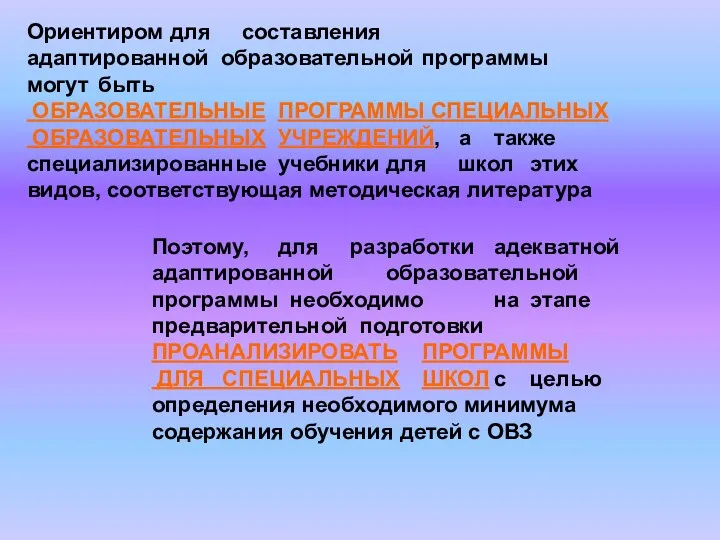 Ориентиром для составления адаптированной образовательной программы могут быть ОБРАЗОВАТЕЛЬНЫЕ ПРОГРАММЫ СПЕЦИАЛЬНЫХ ОБРАЗОВАТЕЛЬНЫХ УЧРЕЖДЕНИЙ, а также специализированные учебники для школ этих видов, соответствующая методическая литература

Поэтому, для разработки адекватной адаптированной образовательной программы необходимо на этапе предварительной подготовки ПРОАНАЛИЗИРОВАТЬ ПРОГРАММЫ ДЛЯ СПЕЦИАЛЬНЫХ ШКОЛ с целью определения необходимого минимума содержания обучения детей с ОВЗ